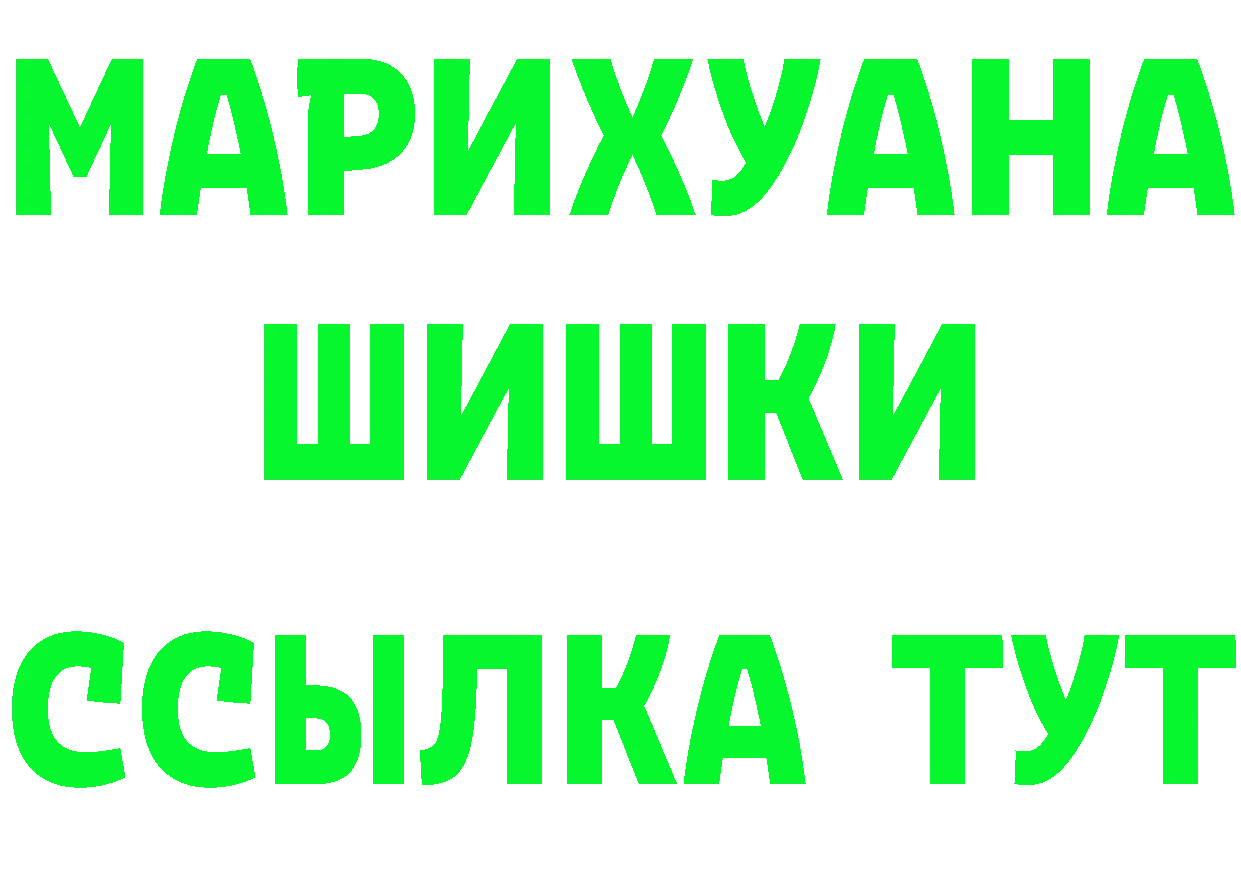 МАРИХУАНА
ШИШКИ
ССЫЛКА ТУТ